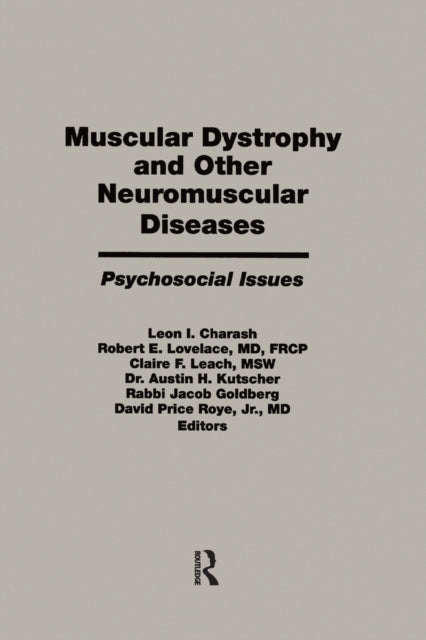 Muscular Dystrophy and Other Neuromuscular Diseases

Psychosocial Issues

Leon I. Charash
Robert E. Lovelace, MD, FRCP
Claire F. Leach, MSW
Dr. Austin H. Kutscher
Rabbi Jacob Goldberg
David Price Roye, Jr., MD
Editors

ROUTLEDGE